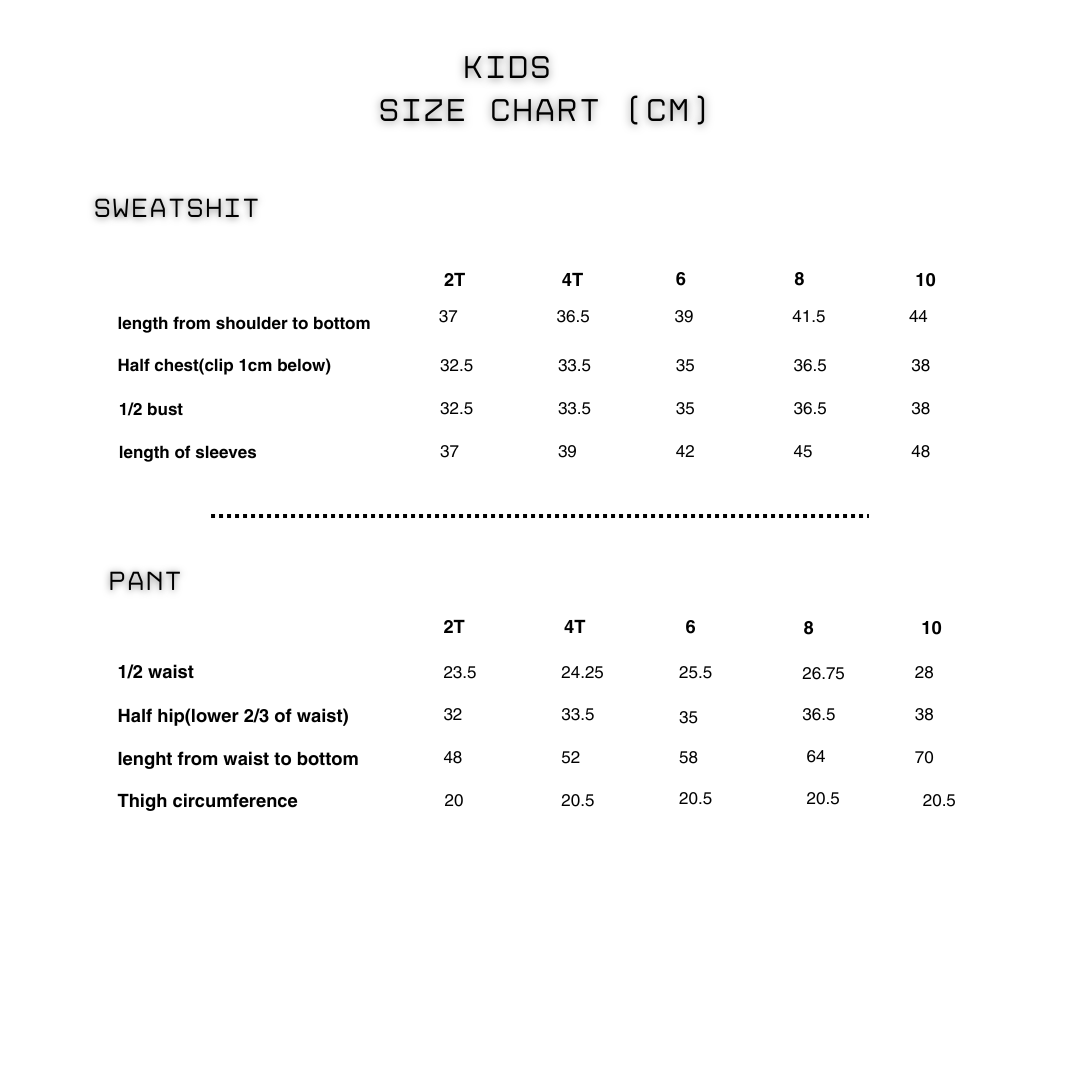 KIDS
SIZE CHART (CM)

SWEATSHIT

| | 2T | 4T | 6 | 8 | 10 |
|---|---|---|---|---|---|
| length from shoulder to bottom | 37 | 36.5 | 39 | 41.5 | 44 |
| Half chest(clip 1cm below) | 32.5 | 33.5 | 35 | 36.5 | 38 |
| 1/2 bust | 32.5 | 33.5 | 35 | 36.5 | 38 |
| length of sleeves | 37 | 39 | 42 | 45 | 48 |

PANT

| | 2T | 4T | 6 | 8 | 10 |
|---|---|---|---|---|---|
| 1/2 waist | 23.5 | 24.25 | 25.5 | 26.75 | 28 |
| Half hip(lower 2/3 of waist) | 32 | 33.5 | 35 | 36.5 | 38 |
| lenght from waist to bottom | 48 | 52 | 58 | 64 | 70 |
| Thigh circumference | 20 | 20.5 | 20.5 | 20.5 | 20.5 |